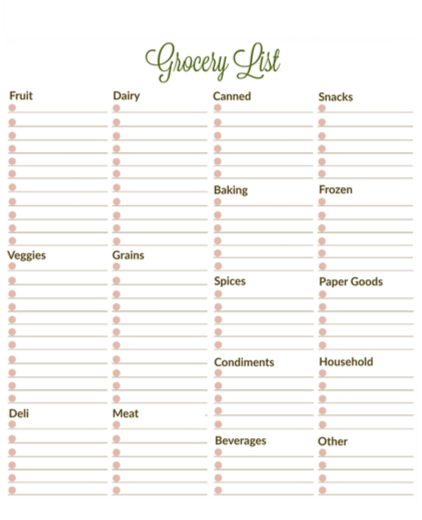 Grocery List

Fruit

Veggies

Deli

Dairy

Grains

Meat

Canned

Baking

Spices

Condiments

Beverages

Snacks

Frozen

Paper Goods

Household

Other